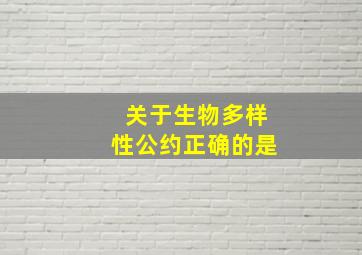 关于生物多样性公约正确的是